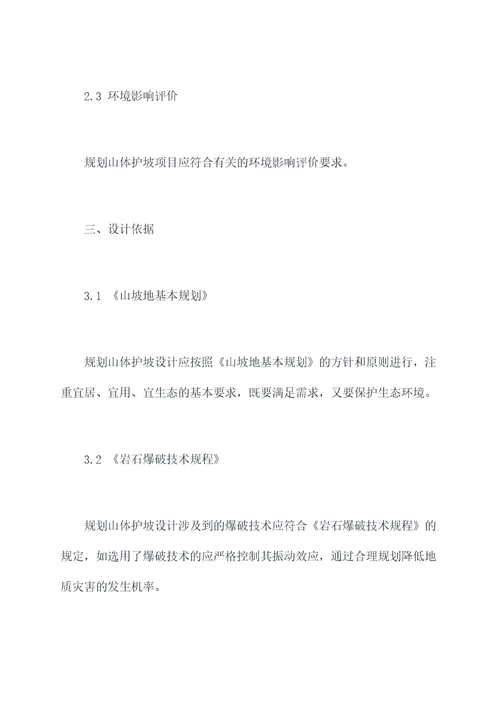 2.3 环境影响评价

规划山体护坡项目应符合有关的环境影响评价要求。

三、设计依据

3.1 《山坡地基本规划》

规划山体护坡设计应按照《山坡地基本规划》的方针和原则进行，注重宜居、宜用、宜生态的基本要求，既要满足需求，又要保护生态环境。

3.2 《岩石爆破技术规程》

规划山体护坡设计涉及到的爆破技术应符合《岩石爆破技术规程》的规定，如选用了爆破技术的应严格控制其振动效应，通过合理规划降低地质灾害的发生机率。